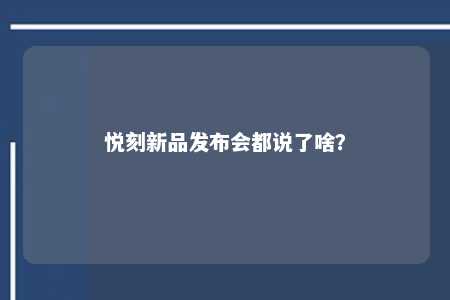 悦刻新品发布会都说了啥?